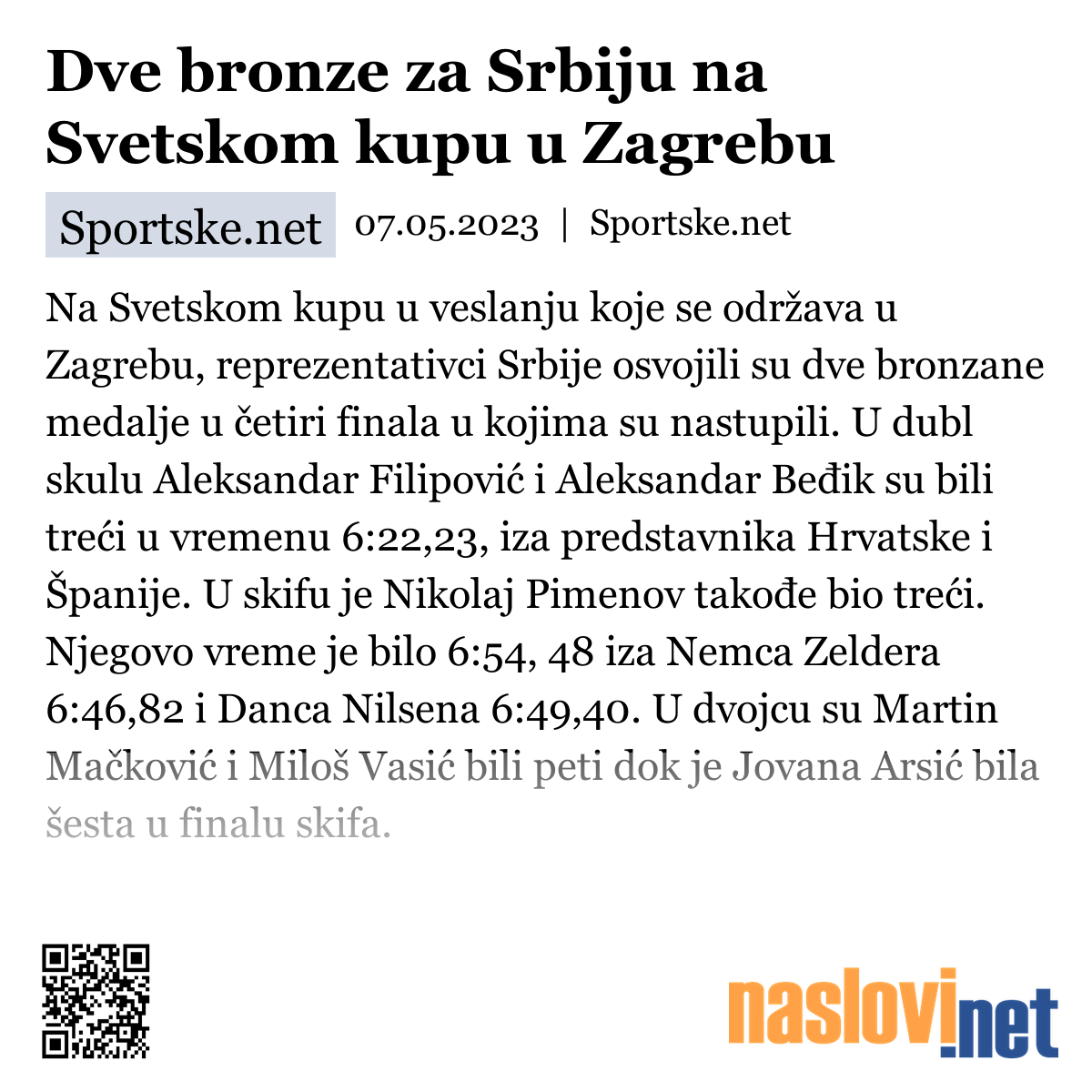 Dve bronze za Srbiju na Svetskom kupu u Zagrebu

Sportske.net 07.05.2023 | Sportske.net

Na Svetskom kupu u veslanju koje se održava u Zagrebu, reprezentativci Srbije osvojili su dve bronzane medalje u četiri finala u kojima su nastupili. U dubl skulu Aleksandar Filipović i Aleksandar Beđik su bili treći u vremenu 6:22,23, iza predstavnika Hrvatske i Španije. U skifu je Nikolaj Pimenov takođe bio treći. Njegovo vreme je bilo 6:54, 48 iza Nemca Zeldera 6:46,82 i Danca Nilsena 6:49,40. U dvojcu su Martin Mačković i Miloš Vasić bili peti dok je Jovana Arsić bila šesta u finalu skifa.

naslovi.net